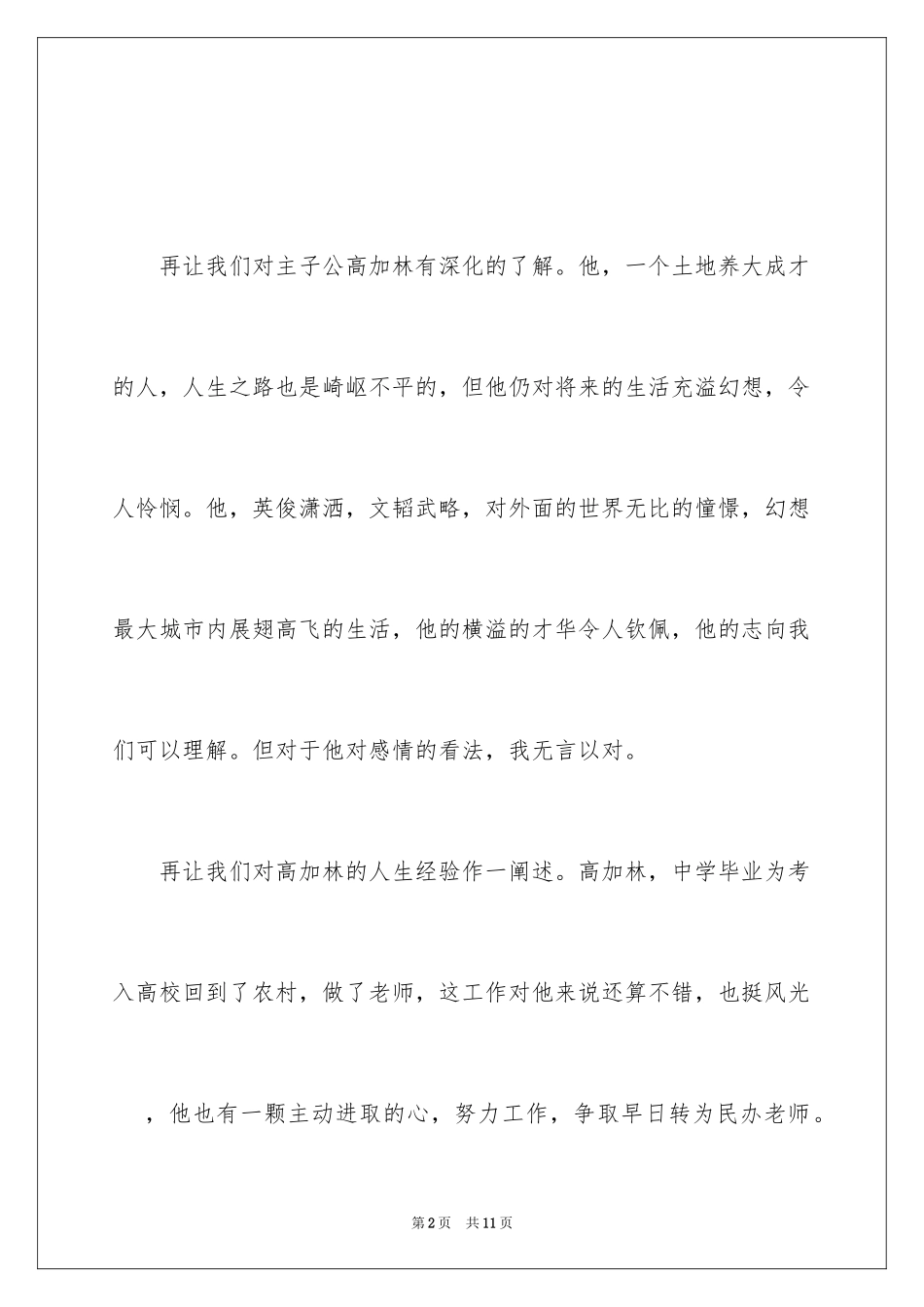 再让我们对主子公高加林有深化的了解。他，一个土地养大成才的人，人生之路也是崎岖不平的，但他仍对将来的生活充溢幻想，令人怜悯。他，英俊潇洒，文韬武略，对外面的世界无比的憧憬，幻想最大城市内展翅高飞的生活，他的横溢的才华令人钦佩，他的志向我们可以理解。但对于他对感情的看法，我无言以对。

再让我们对高加林的人生经验作一阐述。高加林，中学毕业为考入高校回到了农村，做了老师，这工作对他来说还算不错，也挺风光，他也有一颗主动进取的心，努力工作，争取早日转为民办老师。

第2页 共11页